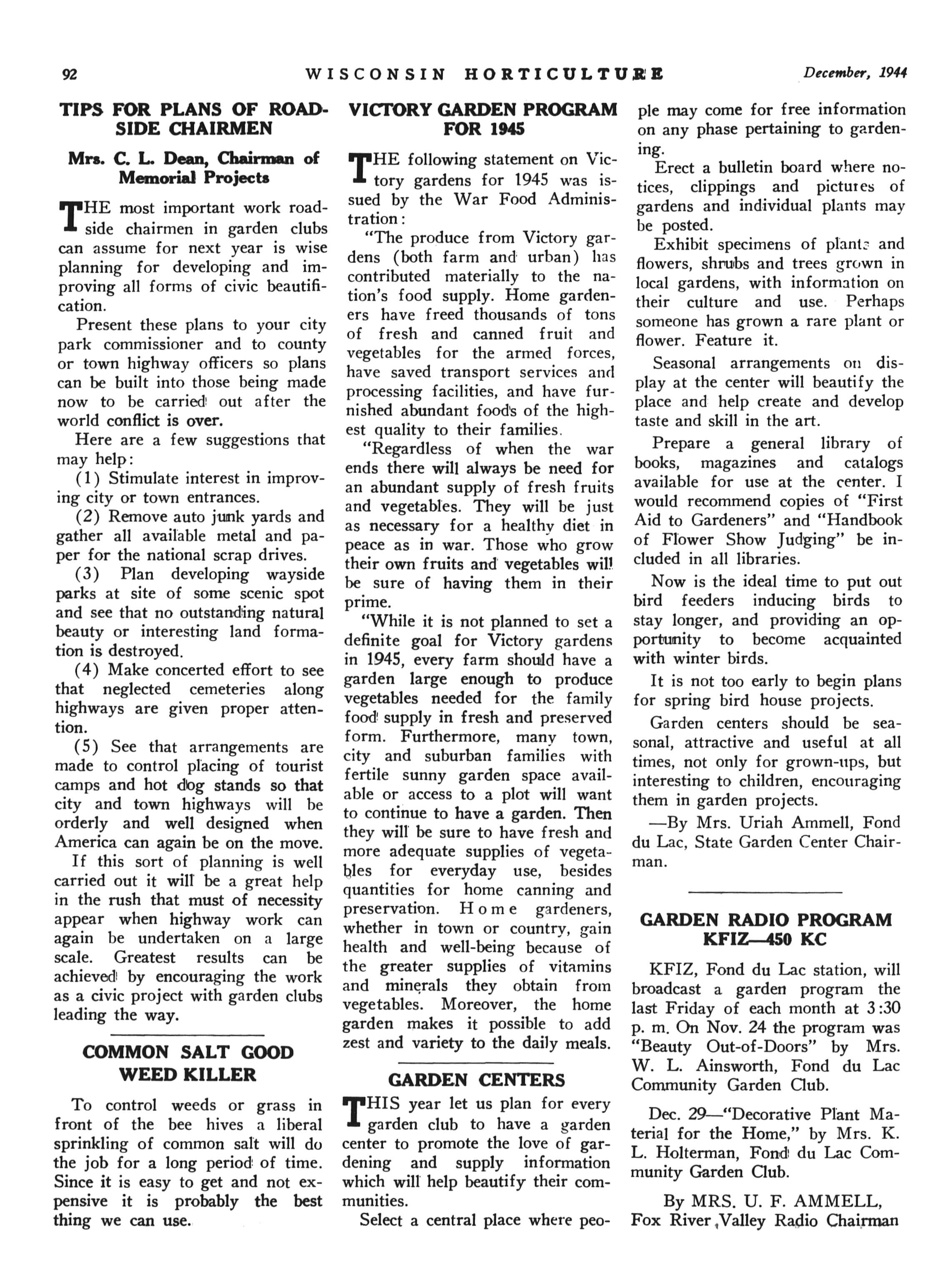 92 WISCONSIN HORTICULTURE December, 1944

TIPS FOR PLANS OF ROADSIDE CHAIRMEN

Mrs. C. L. Dean, Chairman of Memorial Projects

THE most important work roadside chairmen in garden clubs can assume for next year is wise planning for developing and improving all forms of civic beautification.

Present these plans to your city park commissioner and to county or town highway officers so plans can be built into those being made now to be carried out after the world conflict is over.

Here are a few suggestions that may help:

(1) Stimulate interest in improving city or town entrances.

(2) Remove auto junk yards and gather all available metal and paper for the national scrap drives.

(3) Plan developing wayside parks at site of some scenic spot and see that no outstanding natural beauty or interesting land formation is destroyed.

(4) Make concerted effort to see that neglected cemeteries along highways are given proper attention.

(5) See that arrangements are made to control placing of tourist camps and hot dog stands so that city and town highways will be orderly and well designed when America can again be on the move.

If this sort of planning is well carried out it will be a great help in the rush that must of necessity appear when highway work can again be undertaken on a large scale. Greatest results can be achieved by encouraging the work as a civic project with garden clubs leading the way.

COMMON SALT GOOD WEED KILLER

To control weeds or grass in front of the bee hives a liberal sprinkling of common salt will do the job for a long period of time. Since it is easy to get and not expensive it is probably the best thing we can use.

VICTORY GARDEN PROGRAM FOR 1945

THE following statement on Victory gardens for 1945 was issued by the War Food Administration:

"The produce from Victory gardens (both farm and urban) has contributed materially to the nation's food supply. Home gardeners have freed thousands of tons of fresh and canned fruit and vegetables for the armed forces, have saved transport services and processing facilities, and have furnished abundant foods of the highest quality to their families.

"Regardless of when the war ends there will always be need for an abundant supply of fresh fruits and vegetables. They will be just as necessary for a healthy diet in peace as in war. Those who grow their own fruits and vegetables will be sure of having them in their prime.

"While it is not planned to set a definite goal for Victory gardens in 1945, every farm should have a garden large enough to produce vegetables needed for the family food supply in fresh and preserved form. Furthermore, many town, city and suburban families with fertile sunny garden space available or access to a plot will want to continue to have a garden. Then they will be sure to have fresh and more adequate supplies of vegetables for everyday use, besides quantities for home canning and preservation. Home gardeners, whether in town or country, gain health and well-being because of the greater supplies of vitamins and minerals they obtain from vegetables. Moreover, the home garden makes it possible to add zest and variety to the daily meals.

GARDEN CENTERS

THIS year let us plan for every garden club to have a garden center to promote the love of gardening and supply information which will help beautify their communities.

Select a central place where people may come for free information on any phase pertaining to gardening.

Erect a bulletin board where notices, clippings and pictures of gardens and individual plants may be posted.

Exhibit specimens of plants and flowers, shrubs and trees grown in local gardens, with information on their culture and use. Perhaps someone has grown a rare plant or flower. Feature it.

Seasonal arrangements on display at the center will beautify the place and help create and develop taste and skill in the art.

Prepare a general library of books, magazines and catalogs available for use at the center. I would recommend copies of "First Aid to Gardeners" and "Handbook of Flower Show Judging" be included in all libraries.

Now is the ideal time to put out bird feeders inducing birds to stay longer, and providing an opportunity to become acquainted with winter birds.

It is not too early to begin plans for spring bird house projects.

Garden centers should be seasonal, attractive and useful at all times, not only for grown-ups, but interesting to children, encouraging them in garden projects.

—By Mrs. Uriah Ammell, Fond du Lac, State Garden Center Chairman.

GARDEN RADIO PROGRAM KFIZ—450 KC

KFIZ, Fond du Lac station, will broadcast a garden program the last Friday of each month at 3:30 p. m. On Nov. 24 the program was "Beauty Out-of-Doors" by Mrs. W. L. Ainsworth, Fond du Lac Community Garden Club.

Dec. 29—"Decorative Plant Material for the Home," by Mrs. K. L. Holterman, Fond du Lac Community Garden Club.

By MRS. U. F. AMMELL, Fox River Valley Radio Chairman